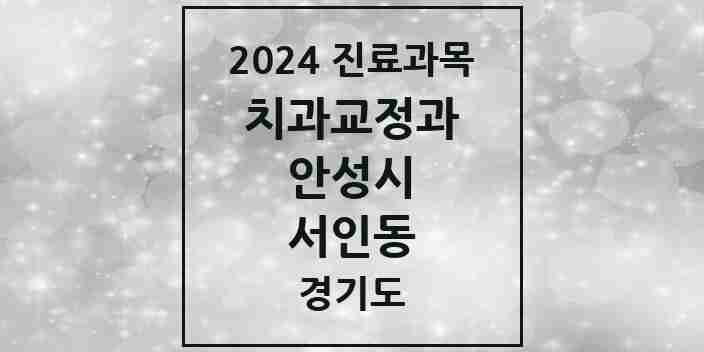 2024 진료과목
치과교정과
안성시
서인동
경기도